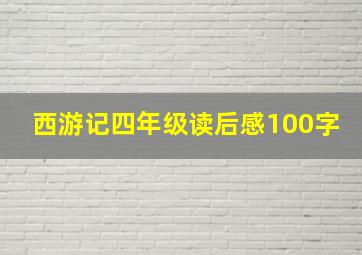 西游记四年级读后感100字